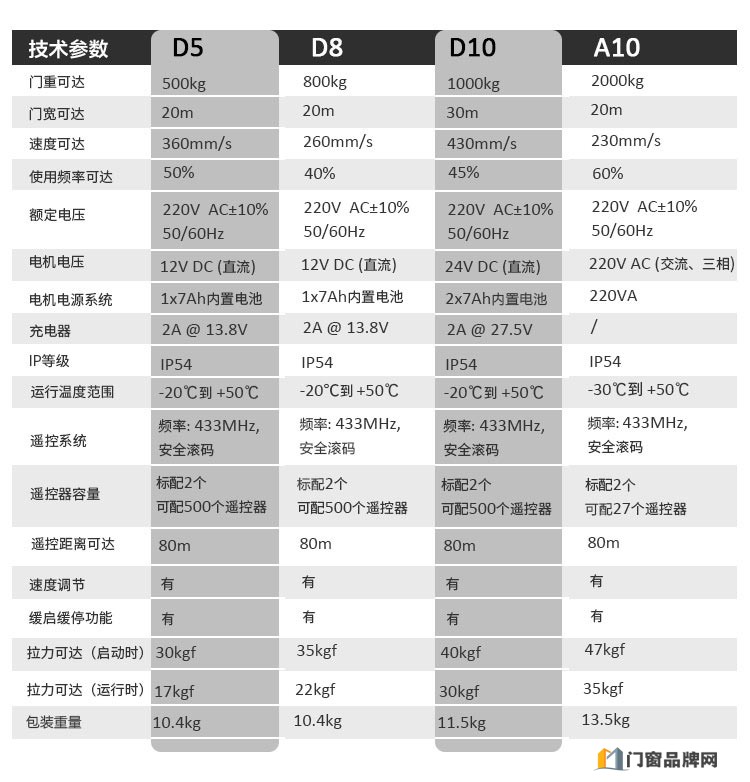 | 技术参数 | D5 | D8 | D10 | A10 |
|---|---|---|---|---|
| 门重可达 | 500kg | 800kg | 1000kg | 2000kg |
| 门宽可达 | 20m | 20m | 30m | 20m |
| 速度可达 | 360mm/s | 260mm/s | 430mm/s | 230mm/s |
| 使用频率可达 | 50% | 40% | 45% | 60% |
| 额定电压 | 220V AC±10% 50/60Hz | 220V AC±10% 50/60Hz | 220V AC±10% 50/60Hz | 220V AC±10% 50/60Hz |
| 电机电压 | 12V DC (直流) | 12V DC (直流) | 24V DC (直流) | 220V AC (交流、三相) |
| 电机电源系统 | 1x7Ah内置电池 | 1x7Ah内置电池 | 2x7Ah内置电池 | 220VA |
| 充电器 | 2A @ 13.8V | 2A @ 13.8V | 2A @ 27.5V | / |
| IP等级 | IP54 | IP54 | IP54 | IP54 |
| 运行温度范围 | -20℃到 +50℃ | -20℃到 +50℃ | -20℃到 +50℃ | -30℃到 +50℃ |
| 遥控系统 | 频率: 433MHz, 安全滚码 | 频率: 433MHz, 安全滚码 | 频率: 433MHz, 安全滚码 | 频率: 433MHz, 安全滚码 |
| 遥控器容量 | 标配2个 可配500个遥控器 | 标配2个 可配500个遥控器 | 标配2个 可配500个遥控器 | 标配2个 可配27个遥控器 |
| 遥控距离可达 | 80m | 80m | 80m | 80m |
| 速度调节 | 有 | 有 | 有 | 有 |
| 缓启缓停功能 | 有 | 有 | 有 | 有 |
| 拉力可达（启动时） | 30kgf | 35kgf | 40kgf | 47kgf |
| 拉力可达（运行时） | 17kgf | 22kgf | 30kgf | 35kgf |
| 包装重量 | 10.4kg | 10.4kg | 11.5kg | 13.5kg |

门窗品牌网